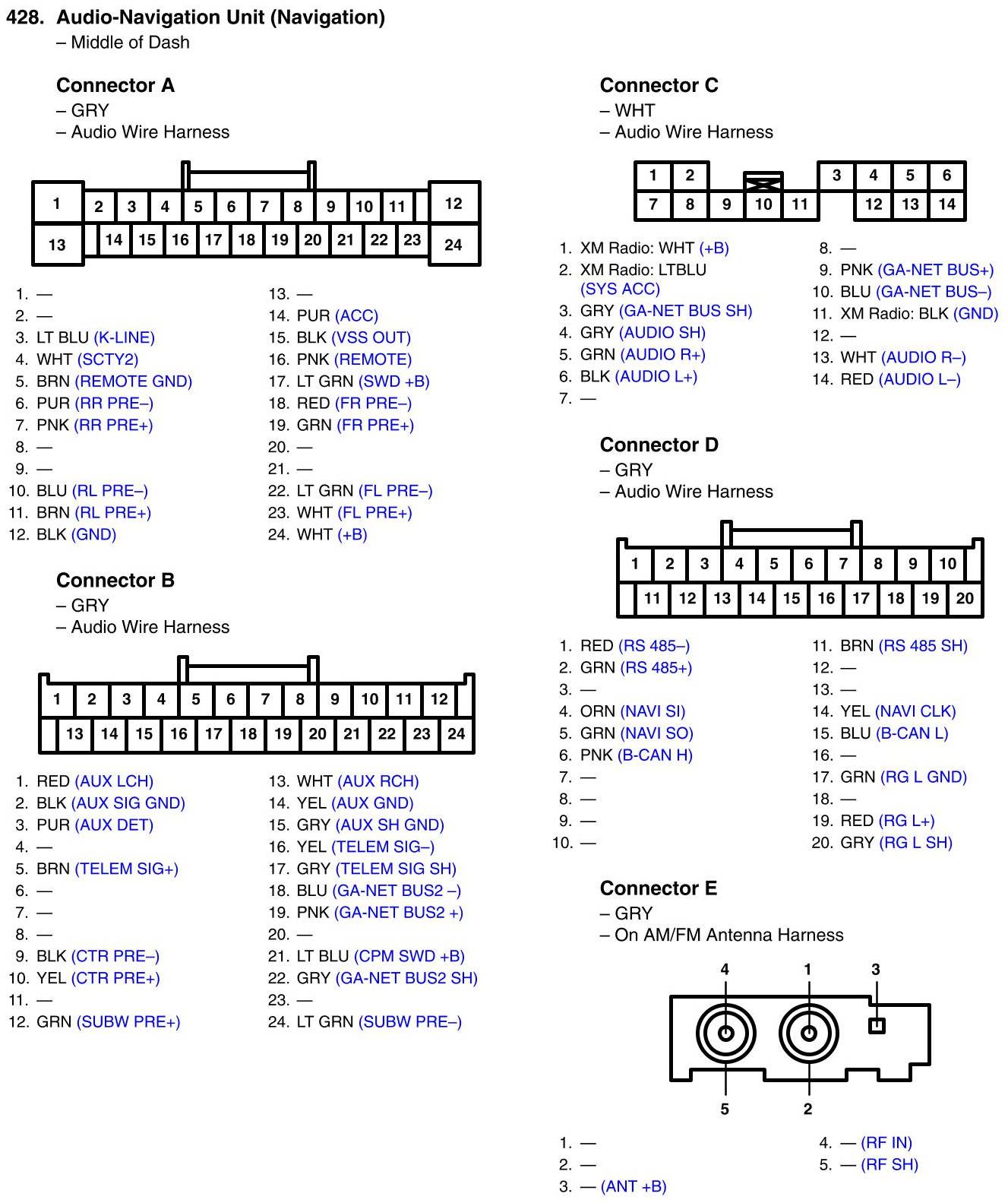 428. Audio-Navigation Unit (Navigation)
– Middle of Dash

Connector A
– GRY
– Audio Wire Harness

1 2 3 4 5 6 7 8 9 10 11 12
13 14 15 16 17 18 19 20 21 22 23 24

1. —
2. —
3. LT BLU (K-LINE)
4. WHT (SCTY2)
5. BRN (REMOTE GND)
6. PUR (RR PRE–)
7. PNK (RR PRE+)
8. —
9. —
10. BLU (RL PRE–)
11. BRN (RL PRE+)
12. BLK (GND)
13. —
14. PUR (ACC)
15. BLK (VSS OUT)
16. PNK (REMOTE)
17. LT GRN (SWD +B)
18. RED (FR PRE–)
19. GRN (FR PRE+)
20. —
21. —
22. LT GRN (FL PRE–)
23. WHT (FL PRE+)
24. WHT (+B)

Connector B
– GRY
– Audio Wire Harness

1 2 3 4 5 6 7 8 9 10 11 12
13 14 15 16 17 18 19 20 21 22 23 24

1. RED (AUX LCH)
2. BLK (AUX SIG GND)
3. PUR (AUX DET)
4. —
5. BRN (TELEM SIG+)
6. —
7. —
8. —
9. BLK (CTR PRE–)
10. YEL (CTR PRE+)
11. —
12. GRN (SUBW PRE+)
13. WHT (AUX RCH)
14. YEL (AUX GND)
15. GRY (AUX SH GND)
16. YEL (TELEM SIG–)
17. GRY (TELEM SIG SH)
18. BLU (GA-NET BUS2 –)
19. PNK (GA-NET BUS2 +)
20. —
21. LT BLU (CPM SWD +B)
22. GRY (GA-NET BUS2 SH)
23. —
24. LT GRN (SUBW PRE–)

Connector C
– WHT
– Audio Wire Harness

1 2 3 4 5 6
7 8 9 10 11 12 13 14

1. XM Radio: WHT (+B)
2. XM Radio: LTBLU (SYS ACC)
3. GRY (GA-NET BUS SH)
4. GRY (AUDIO SH)
5. GRN (AUDIO R+)
6. BLK (AUDIO L+)
7. —
8. —
9. PNK (GA-NET BUS+)
10. BLU (GA-NET BUS–)
11. XM Radio: BLK (GND)
12. —
13. WHT (AUDIO R–)
14. RED (AUDIO L–)

Connector D
– GRY
– Audio Wire Harness

1 2 3 4 5 6 7 8 9 10
11 12 13 14 15 16 17 18 19 20

1. RED (RS 485–)
2. GRN (RS 485+)
3. —
4. ORN (NAVI SI)
5. GRN (NAVI SO)
6. PNK (B-CAN H)
7. —
8. —
9. —
10. —
11. BRN (RS 485 SH)
12. —
13. —
14. YEL (NAVI CLK)
15. BLU (B-CAN L)
16. —
17. GRN (RG L GND)
18. —
19. RED (RG L+)
20. GRY (RG L SH)

Connector E
– GRY
– On AM/FM Antenna Harness

4 1 3
5 2

1. —
2. —
3. — (ANT +B)
4. — (RF IN)
5. — (RF SH)